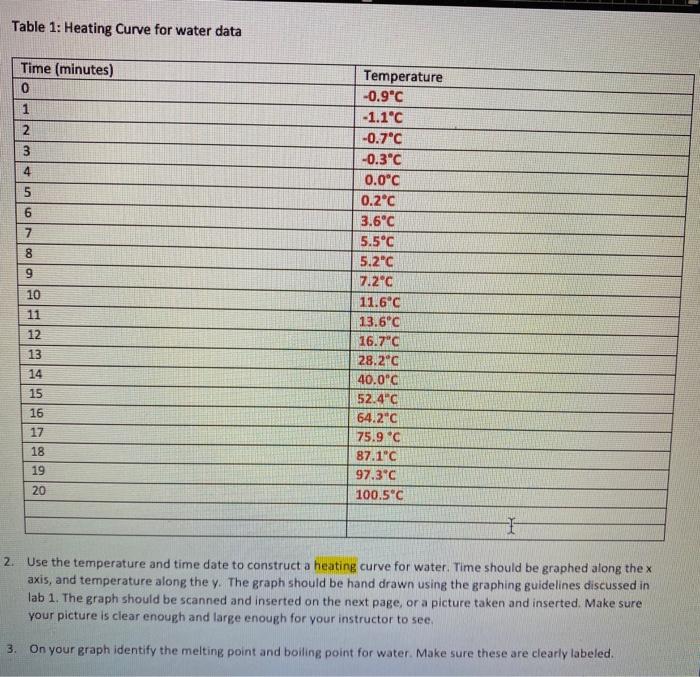 Table 1: Heating Curve for water data

| Time (minutes) | Temperature |
|---|---|
| 0 | -0.9°C |
| 1 | -1.1°C |
| 2 | -0.7°C |
| 3 | -0.3°C |
| 4 | 0.0°C |
| 5 | 0.2°C |
| 6 | 3.6°C |
| 7 | 5.5°C |
| 8 | 5.2°C |
| 9 | 7.2°C |
| 10 | 11.6°C |
| 11 | 13.6°C |
| 12 | 16.7°C |
| 13 | 28.2°C |
| 14 | 40.0°C |
| 15 | 52.4°C |
| 16 | 64.2°C |
| 17 | 75.9 °C |
| 18 | 87.1°C |
| 19 | 97.3°C |
| 20 | 100.5°C |
| | |
| | |

2. Use the temperature and time date to construct a heating curve for water. Time should be graphed along the x axis, and temperature along the y. The graph should be hand drawn using the graphing guidelines discussed in lab 1. The graph should be scanned and inserted on the next page, or a picture taken and inserted. Make sure your picture is clear enough and large enough for your instructor to see.

3. On your graph identify the melting point and boiling point for water. Make sure these are clearly labeled.